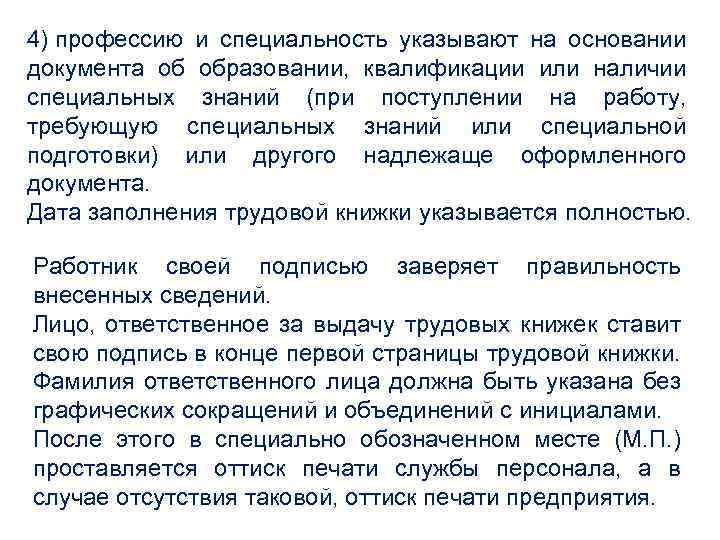 4) профессию и специальность указывают на основании документа об образовании, квалификации или наличии специальных знаний (при поступлении на работу, требующую специальных знаний или специальной подготовки) или другого надлежаще оформленного документа.
Дата заполнения трудовой книжки указывается полностью.

Работник своей подписью заверяет правильность внесенных сведений.
Лицо, ответственное за выдачу трудовых книжек ставит свою подпись в конце первой страницы трудовой книжки.
Фамилия ответственного лица должна быть указана без графических сокращений и объединений с инициалами.
После этого в специально обозначенном месте (М.П.) проставляется оттиск печати службы персонала, а в случае отсутствия таковой, оттиск печати предприятия.